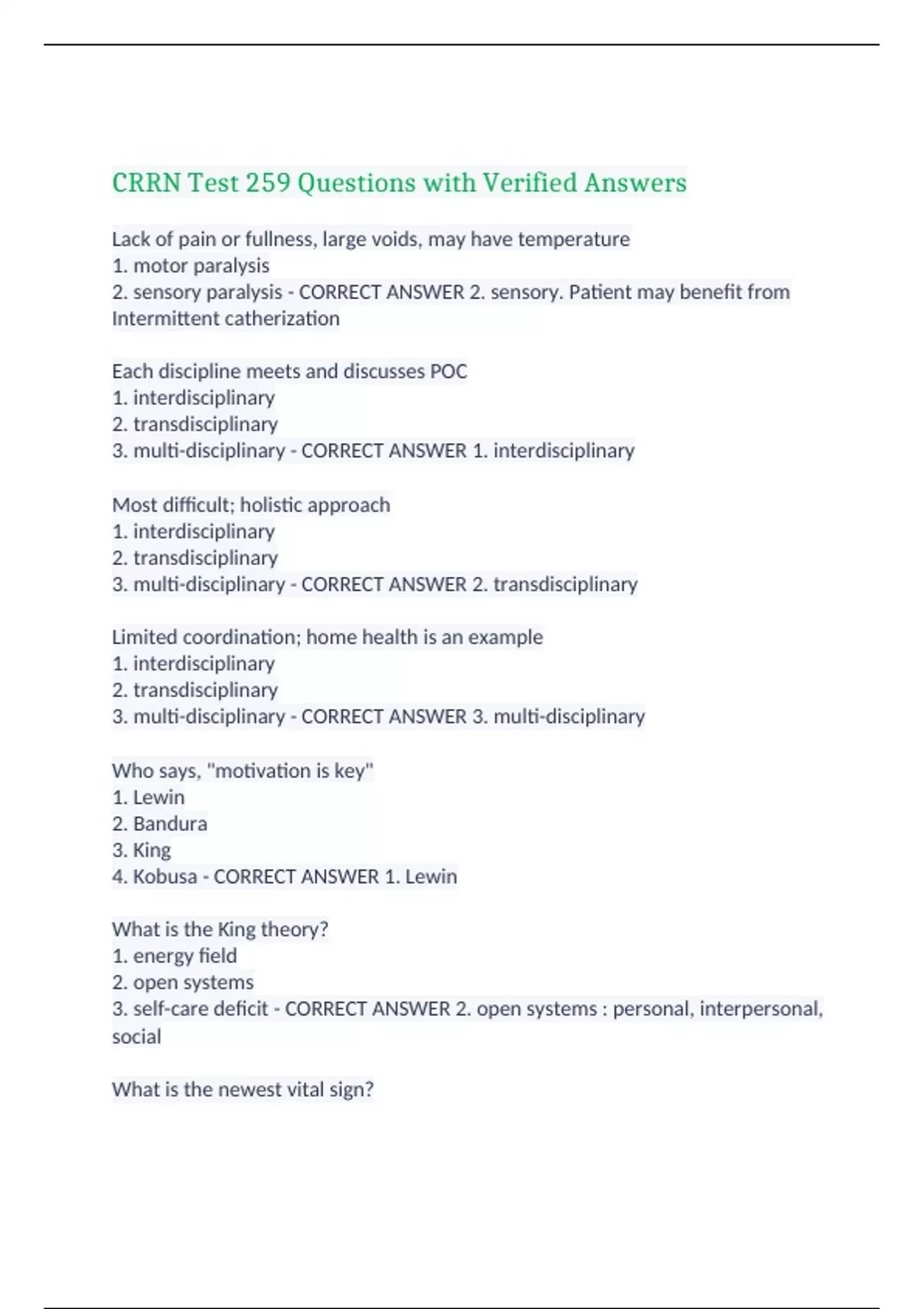 CRRN Test 259 Questions with Verified Answers

Lack of pain or fullness, large voids, may have temperature
1. motor paralysis
2. sensory paralysis - CORRECT ANSWER 2. sensory. Patient may benefit from Intermittent catherization

Each discipline meets and discusses POC
1. interdisciplinary
2. transdisciplinary
3. multi-disciplinary - CORRECT ANSWER 1. interdisciplinary

Most difficult; holistic approach
1. interdisciplinary
2. transdisciplinary
3. multi-disciplinary - CORRECT ANSWER 2. transdisciplinary

Limited coordination; home health is an example
1. interdisciplinary
2. transdisciplinary
3. multi-disciplinary - CORRECT ANSWER 3. multi-disciplinary

Who says, "motivation is key"
1. Lewin
2. Bandura
3. King
4. Kobusa - CORRECT ANSWER 1. Lewin

What is the King theory?
1. energy field
2. open systems
3. self-care deficit - CORRECT ANSWER 2. open systems : personal, interpersonal, social

What is the newest vital sign?